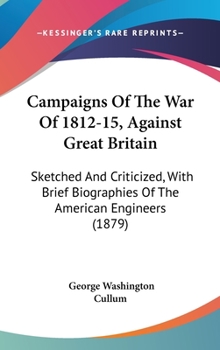 —KESSINGER'S RARE REPRINTS—

Campaigns Of The War Of 1812-15, Against Great Britain

Sketched And Criticized, With Brief Biographies Of The American Engineers (1879)

George Washington Cullum